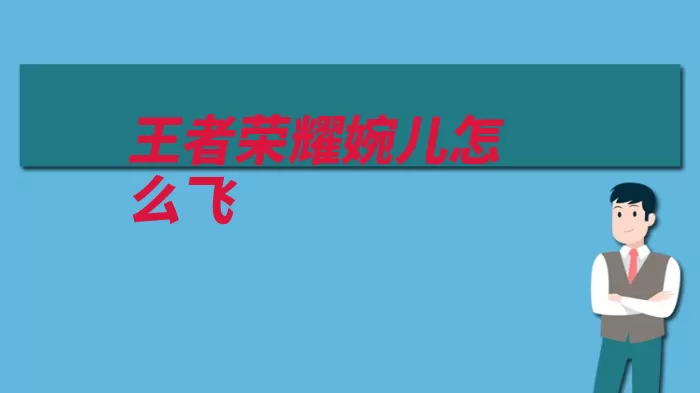 王者荣耀婉儿怎么飞